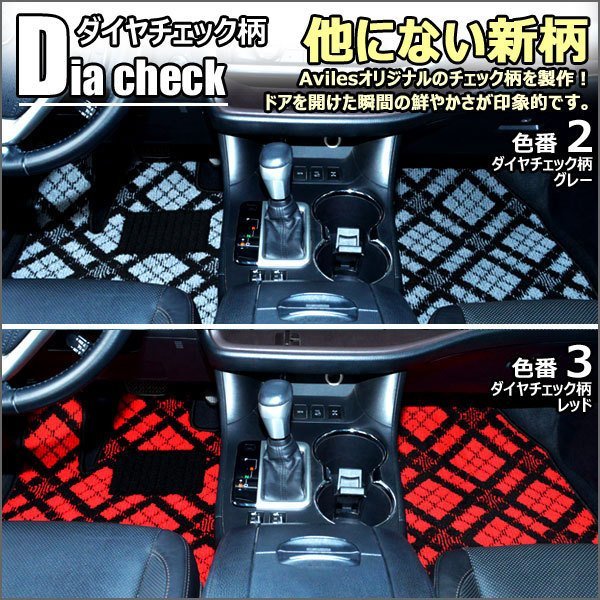 ダイヤチェック柄
Dia check

他にない新柄
Avilesオリジナルのチェック柄を製作！
ドアを開けた瞬間の鮮やかさが印象的です。

色番 2
ダイヤチェック柄
グレー

色番 3
ダイヤチェック柄
レッド